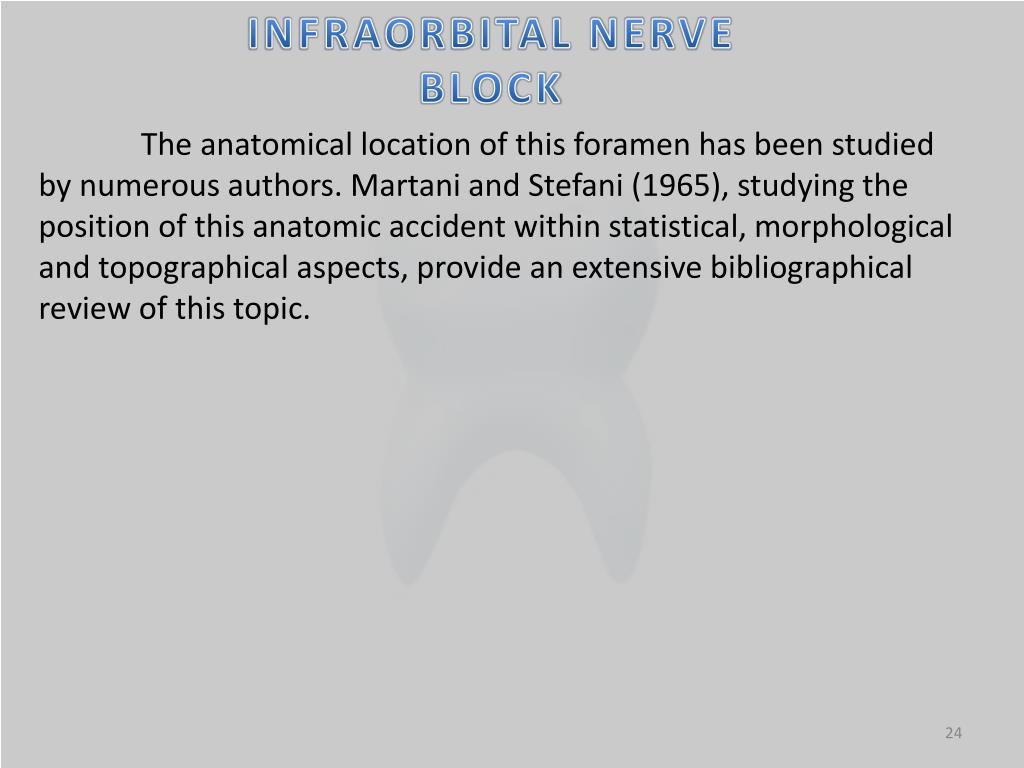 INFRAORBITAL NERVE BLOCK

The anatomical location of this foramen has been studied by numerous authors. Martani and Stefani (1965), studying the position of this anatomic accident within statistical, morphological and topographical aspects, provide an extensive bibliographical review of this topic.

24